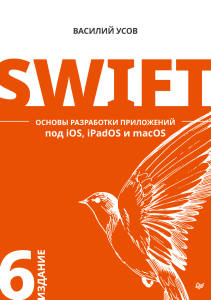 ВАСИЛИЙ УСОВ

SWIFT

ОСНОВЫ РАЗРАБОТКИ ПРИЛОЖЕНИЙ
под iOS, iPadOS и macOS

6
ИЗДАНИЕ